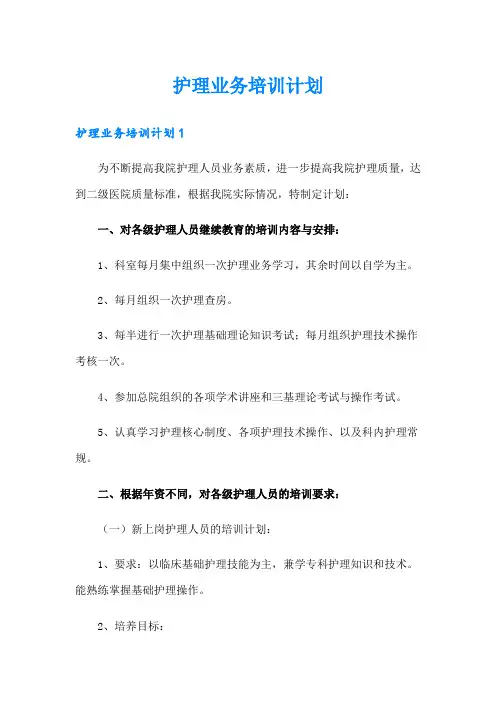 护理业务培训计划

护理业务培训计划1

为不断提高我院护理人员业务素质，进一步提高我院护理质量，达到二级医院质量标准，根据我院实际情况，特制定计划：

一、对各级护理人员继续教育的培训内容与安排：

1、科室每月集中组织一次护理业务学习，其余时间以自学为主。

2、每月组织一次护理查房。

3、每半进行一次护理基础理论知识考试；每月组织护理技术操作考核一次。

4、参加总院组织的各项学术讲座和三基理论考试与操作考试。

5、认真学习护理核心制度、各项护理技术操作、以及科内护理常规。

二、根据年资不同，对各级护理人员的培训要求：

（一）新上岗护理人员的培训计划：

1、要求：以临床基础护理技能为主，兼学专科护理知识和技术。能熟练掌握基础护理操作。

2、培养目标：